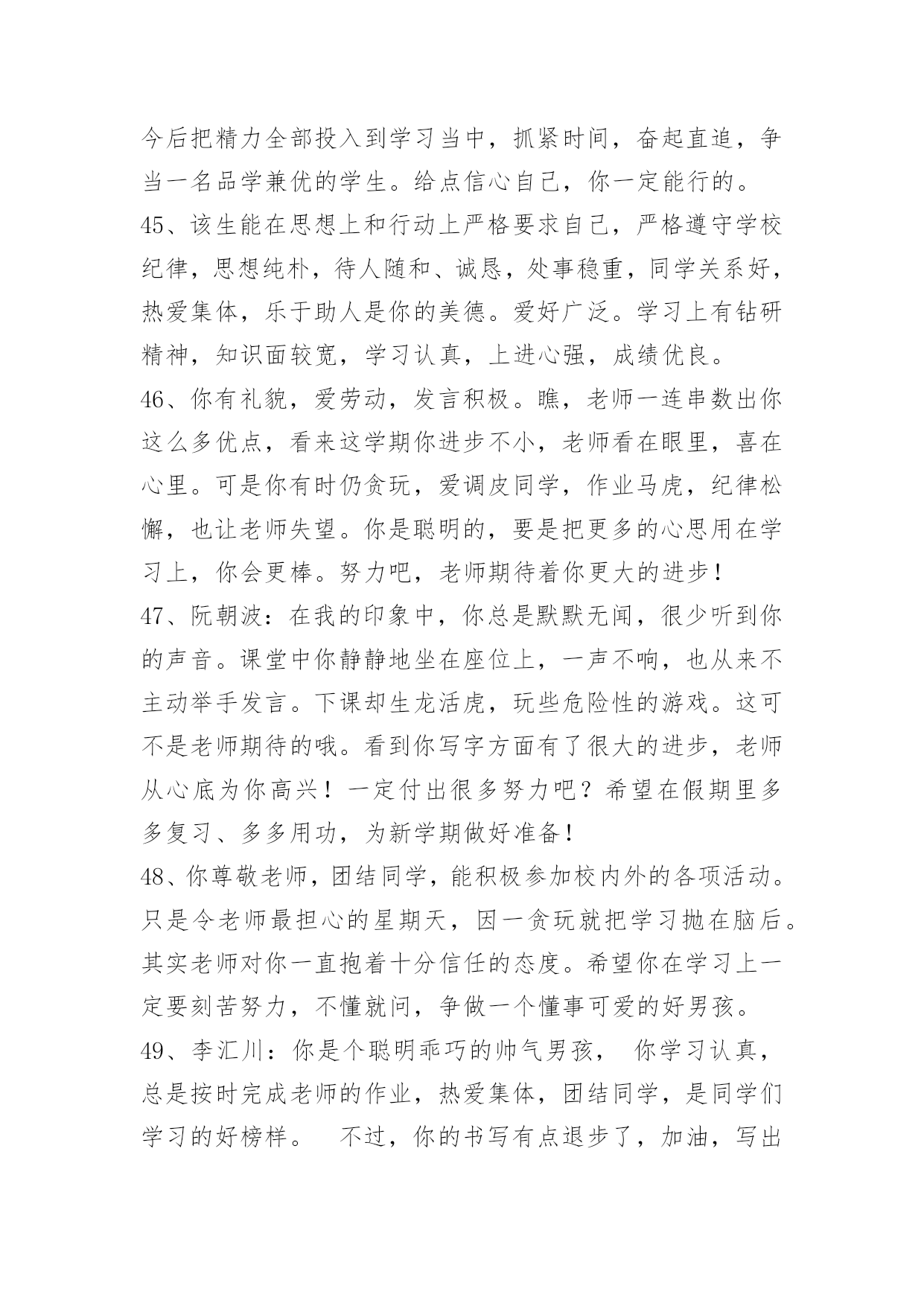 今后把精力全部投入到学习当中，抓紧时间，奋起直追，争当一名品学兼优的学生。给点信心自己，你一定能行的。

45、该生能在思想上和行动上严格要求自己，严格遵守学校纪律，思想纯朴，待人随和、诚恳，处事稳重，同学关系好，热爱集体，乐于助人是你的美德。爱好广泛。学习上有钻研精神，知识面较宽，学习认真，上进心强，成绩优良。

46、你有礼貌，爱劳动，发言积极。瞧，老师一连串数出你这么多优点，看来这学期你进步不小，老师看在眼里，喜在心里。可是你有时仍贪玩，爱调皮同学，作业马虎，纪律松懈，也让老师失望。你是聪明的，要是把更多的心思用在学习上，你会更棒。努力吧，老师期待着你更大的进步！

47、阮朝波：在我的印象中，你总是默默无闻，很少听到你的声音。课堂中你静静地坐在座位上，一声不响，也从来不主动举手发言。下课却生龙活虎，玩些危险性的游戏。这可不是老师期待的哦。看到你写字方面有了很大的进步，老师从心底为你高兴！一定付出很多努力吧？希望在假期里多多复习、多多用功，为新学期做好准备！

48、你尊敬老师，团结同学，能积极参加校内外的各项活动。只是令老师最担心的星期天，因一贪玩就把学习抛在脑后。其实老师对你一直抱着十分信任的态度。希望你在学习上一定要刻苦努力，不懂就问，争做一个懂事可爱的好男孩。

49、李汇川：你是个聪明乖巧的帅气男孩， 你学习认真，总是按时完成老师的作业，热爱集体，团结同学，是同学们学习的好榜样。 不过，你的书写有点退步了，加油，写出